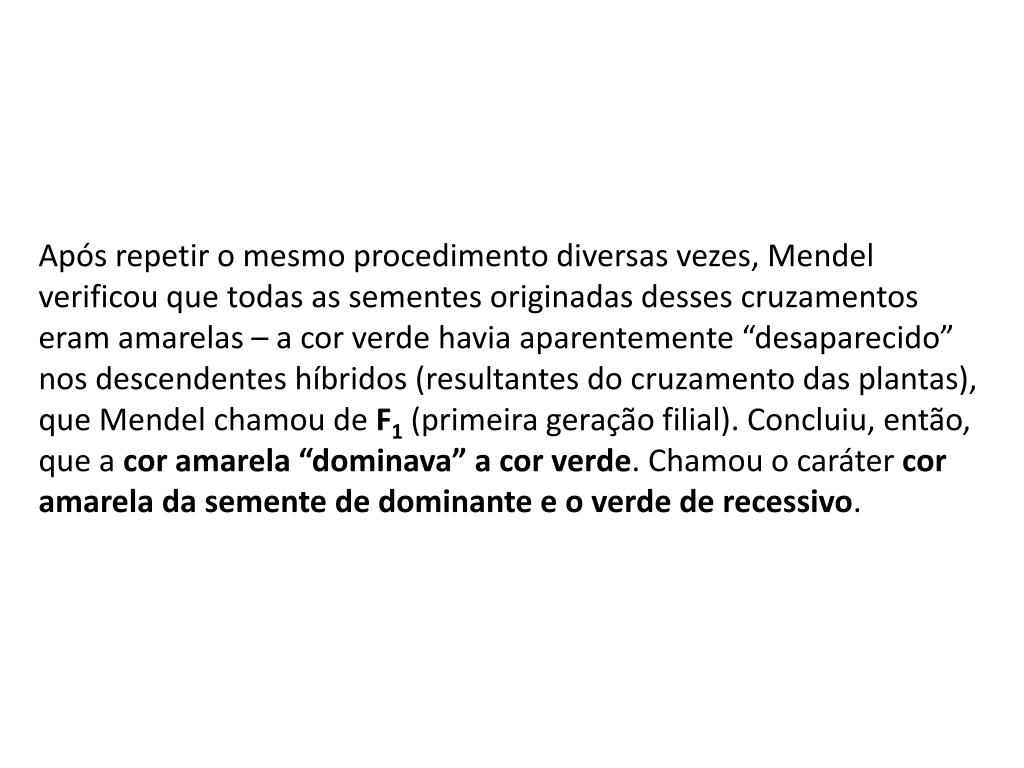 Após repetir o mesmo procedimento diversas vezes, Mendel verificou que todas as sementes originadas desses cruzamentos eram amarelas – a cor verde havia aparentemente "desaparecido" nos descendentes híbridos (resultantes do cruzamento das plantas), que Mendel chamou de $F_1$ (primeira geração filial). Concluiu, então, que a cor amarela "dominava" a cor verde. Chamou o caráter cor amarela da semente de dominante e o verde de recessivo.